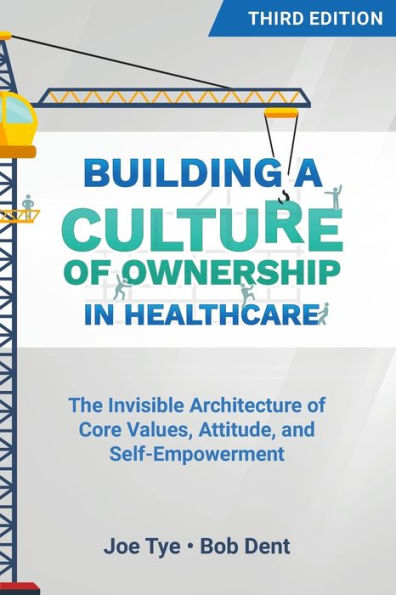 THIRD EDITION

BUILDING A CULTURE OF OWNERSHIP IN HEALTHCARE

The Invisible Architecture of Core Values, Attitude, and Self-Empowerment

Joe Tye • Bob Dent